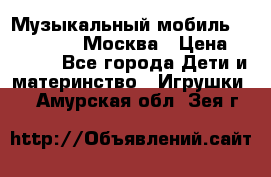 Музыкальный мобиль Москва Цена Все города Дети и материнство Игрушки Амурская обл Зея г

http://Объявлений.сайт